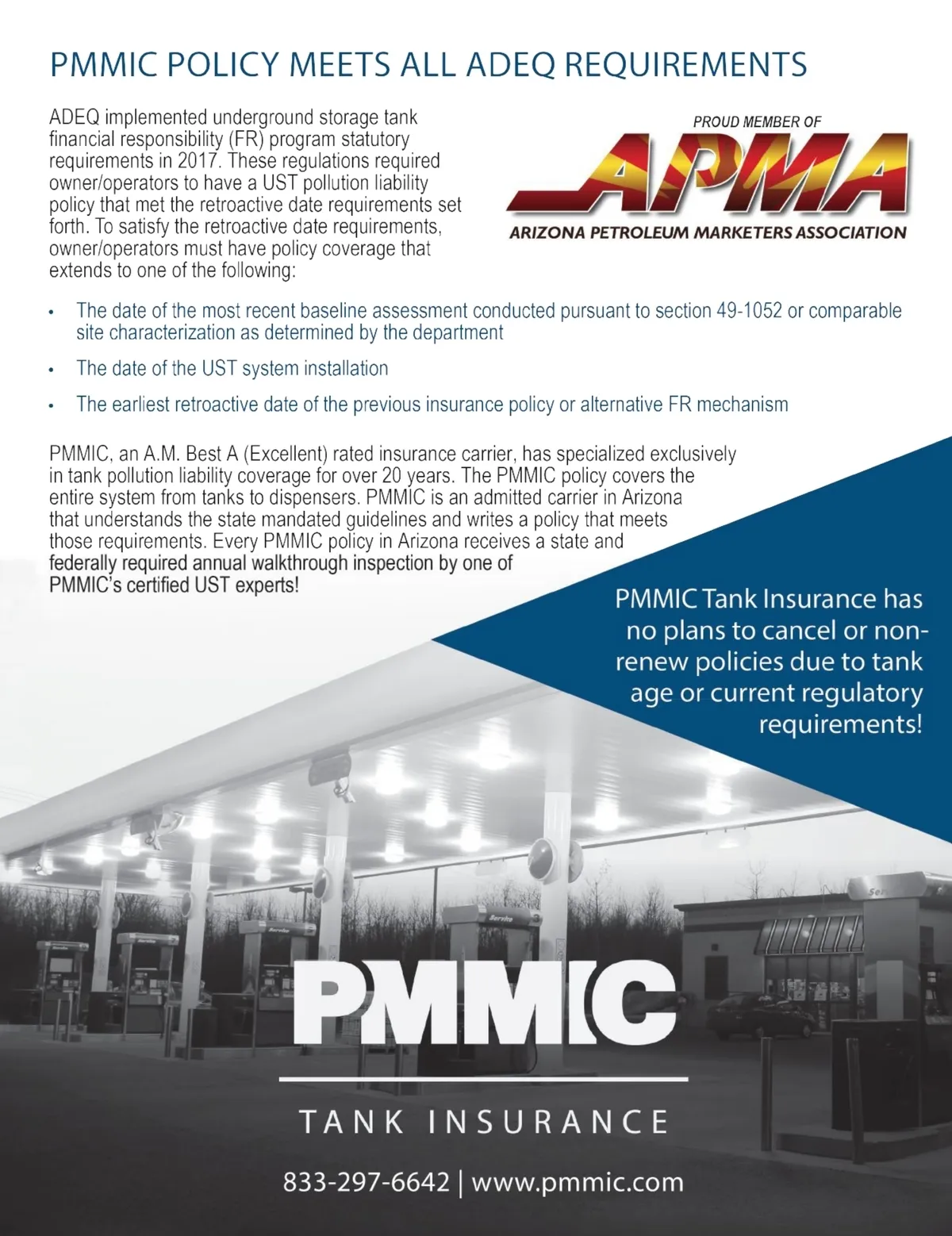 PMMIC POLICY MEETS ALL ADEQ REQUIREMENTS

ADEQ implemented underground storage tank financial responsibility (FR) program statutory requirements in 2017. These regulations required owner/operators to have a UST pollution liability policy that met the retroactive date requirements set forth. To satisfy the retroactive date requirements, owner/operators must have policy coverage that extends to one of the following:

PROUD MEMBER OF
APMA
ARIZONA PETROLEUM MARKETERS ASSOCIATION

• The date of the most recent baseline assessment conducted pursuant to section 49-1052 or comparable site characterization as determined by the department
• The date of the UST system installation
• The earliest retroactive date of the previous insurance policy or alternative FR mechanism

PMMIC, an A.M. Best A (Excellent) rated insurance carrier, has specialized exclusively in tank pollution liability coverage for over 20 years. The PMMIC policy covers the entire system from tanks to dispensers. PMMIC is an admitted carrier in Arizona that understands the state mandated guidelines and writes a policy that meets those requirements. Every PMMIC policy in Arizona receives a state and federally required annual walkthrough inspection by one of PMMIC's certified UST experts!

PMMIC Tank Insurance has no plans to cancel or non-renew policies due to tank age or current regulatory requirements!

PMMIC
TANK INSURANCE
833-297-6642 | www.pmmic.com